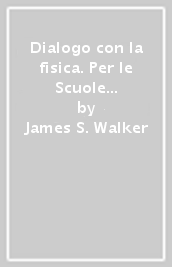 Dialogo con la fisica. Per le Scuole...
by
James S. Walker